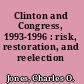 Clinton and Congress, 1993-1996 : risk, restoration, and reelection

Jones, Charles O.